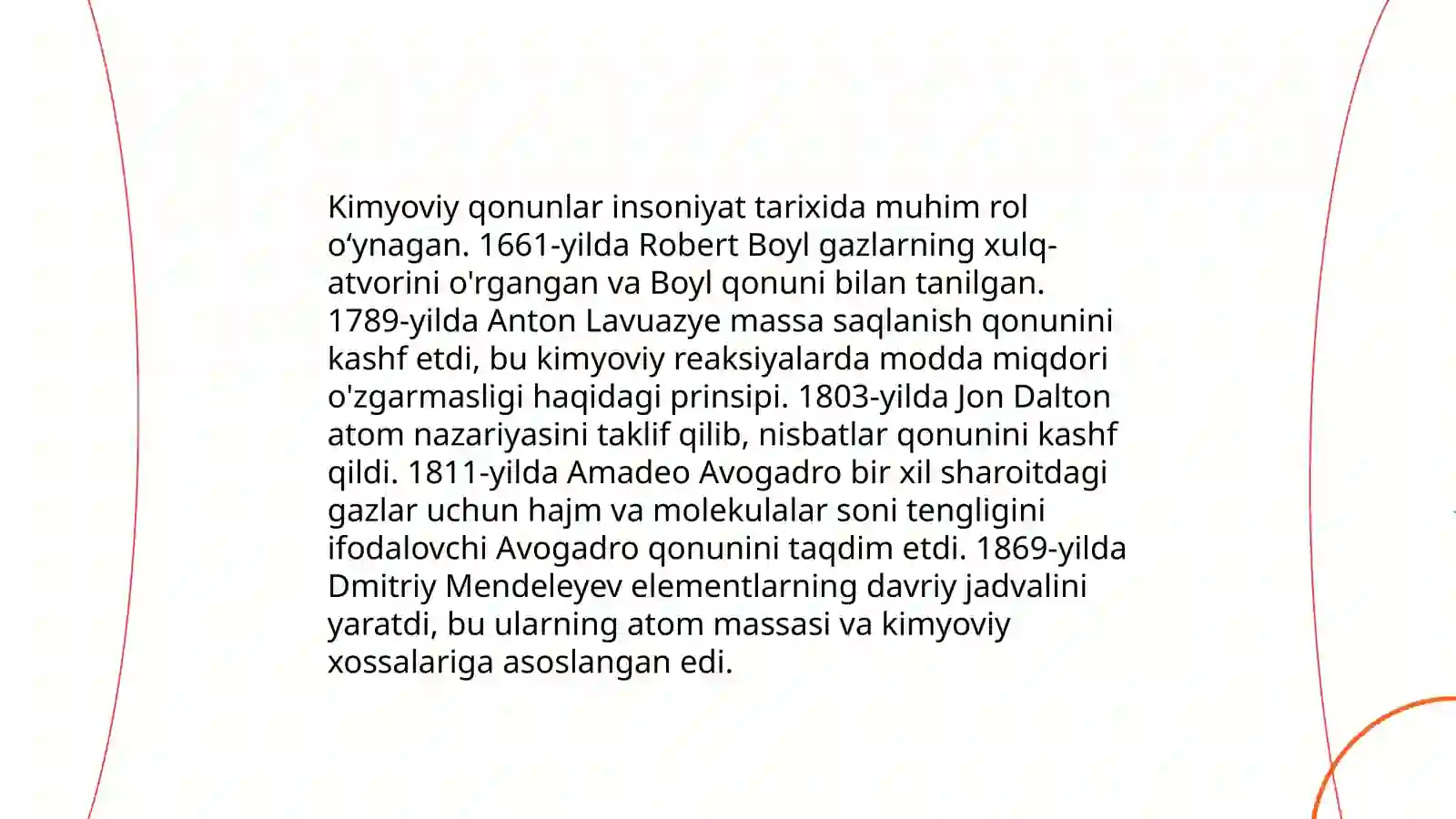 Kimyoviy qonunlar insoniyat tarixida muhim rol o‘ynagan. 1661-yilda Robert Boyl gazlarning xulq-atvorini o'rgangan va Boyl qonuni bilan tanilgan. 1789-yilda Anton Lavuazye massa saqlanish qonunini kashf etdi, bu kimyoviy reaksiyalarda modda miqdori o'zgarmasligi haqidagi prinsipi. 1803-yilda Jon Dalton atom nazariyasini taklif qilib, nisbatlar qonunini kashf qildi. 1811-yilda Amadeo Avogadro bir xil sharoitdagi gazlar uchun hajm va molekulalar soni tengligini ifodalovchi Avogadro qonunini taqdim etdi. 1869-yilda Dmitriy Mendeleyev elementlarning davriy jadvalini yaratdi, bu ularning atom massasi va kimyoviy xossalariga asoslangan edi.